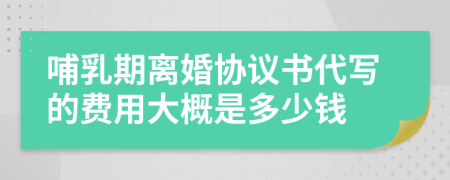 哺乳期离婚协议书代写的费用大概是多少钱